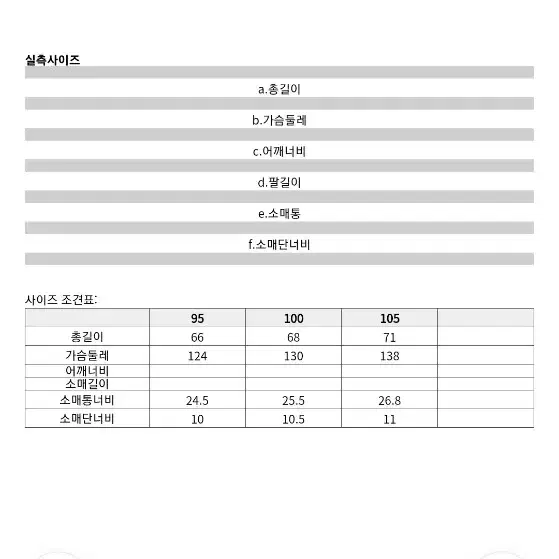 실측사이즈

a.총길이

b.가슴둘레

c.어깨너비

d.팔길이

e.소매통

f.소매단너비

사이즈 조견표:

| | 95 | 100 | 105 | |
|---|---|---|---|---|
| 총길이 | 66 | 68 | 71 | |
| 가슴둘레 | 124 | 130 | 138 | |
| 어깨너비 | | | | |
| 소매길이 | | | | |
| 소매통너비 | 24.5 | 25.5 | 26.8 | |
| 소매단너비 | 10 | 10.5 | 11 | |